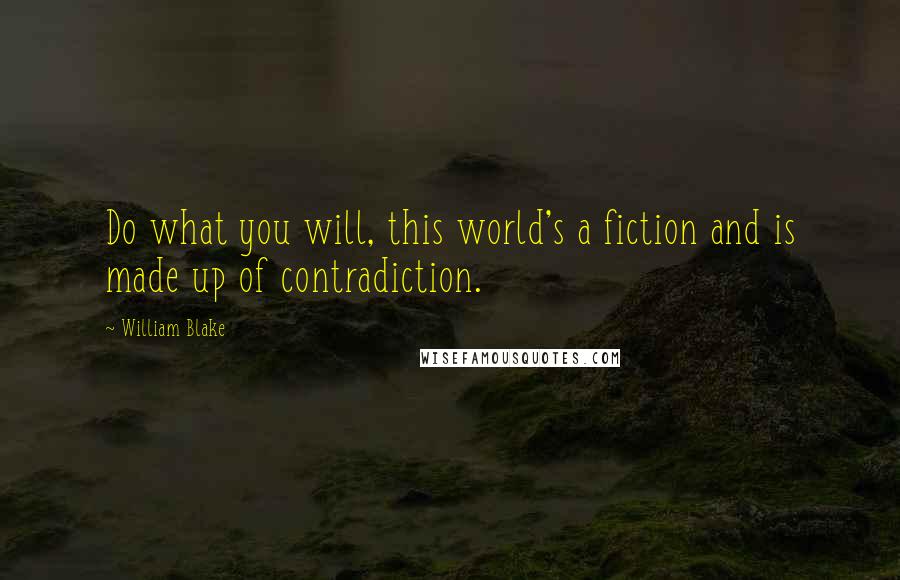 Do what you will, this world's a fiction and is made up of contradiction.

~ William Blake

WISEFAMOUSQUOTES.COM